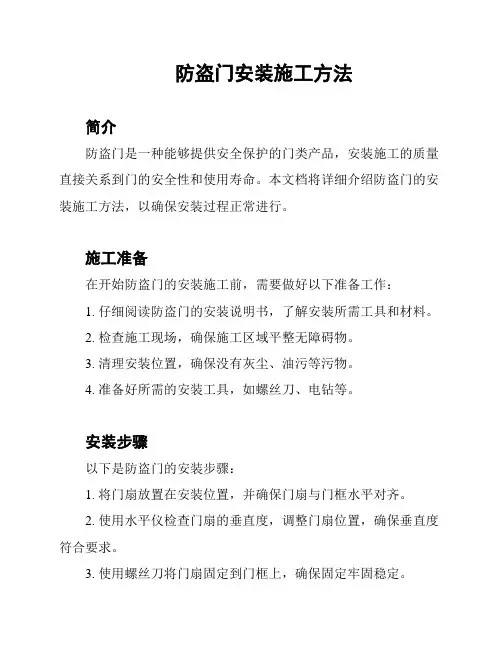 防盗门安装施工方法

简介

防盗门是一种能够提供安全保护的门类产品，安装施工的质量直接关系到门的安全性和使用寿命。本文档将详细介绍防盗门的安装施工方法，以确保安装过程正常进行。

施工准备

在开始防盗门的安装施工前，需要做好以下准备工作：

1. 仔细阅读防盗门的安装说明书，了解安装所需工具和材料。

2. 检查施工现场，确保施工区域平整无障碍物。

3. 清理安装位置，确保没有灰尘、油污等污物。

4. 准备好所需的安装工具，如螺丝刀、电钻等。

安装步骤

以下是防盗门的安装步骤：

1. 将门扇放置在安装位置，并确保门扇与门框水平对齐。

2. 使用水平仪检查门扇的垂直度，调整门扇位置，确保垂直度符合要求。

3. 使用螺丝刀将门扇固定到门框上，确保固定牢固稳定。